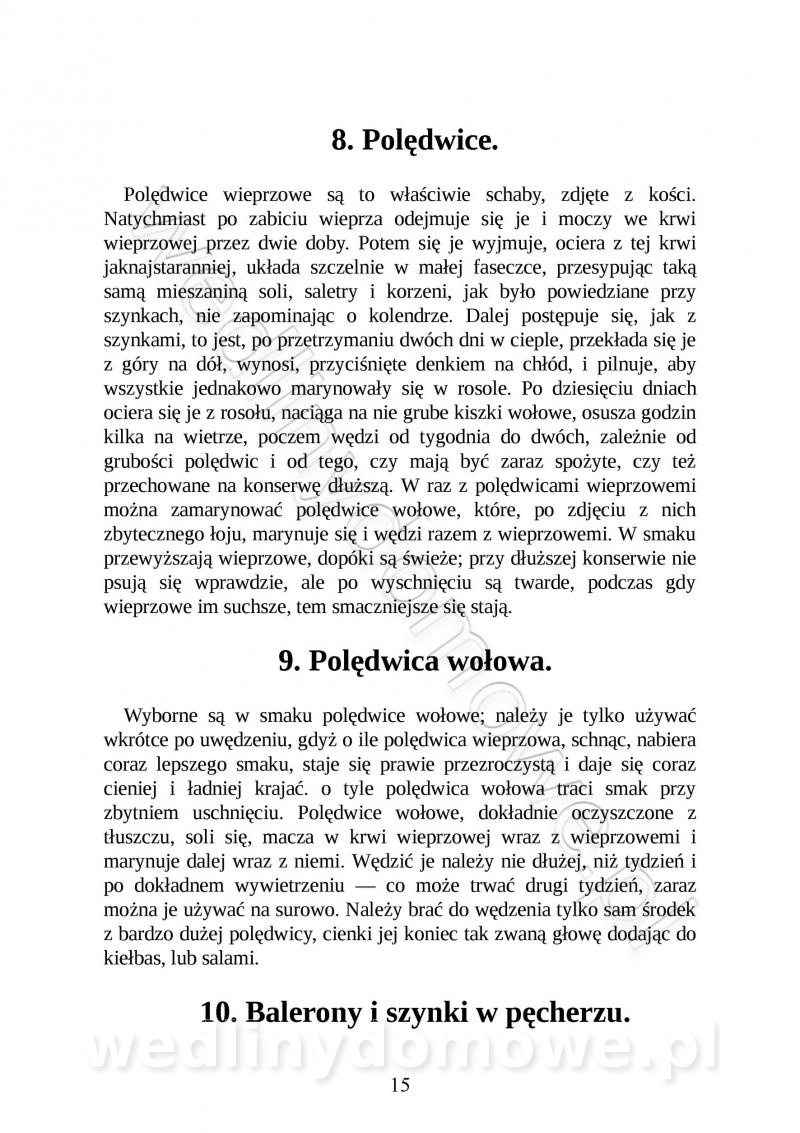 8. Polędwice.

Polędwice wieprzowe są to właściwie schaby, zdjęte z kości. Natychmiast po zabiciu wieprza odejmuje się je i moczy we krwi wieprzowej przez dwie doby. Potem się je wyjmuje, ociera z tej krwi jaknajstaranniej, układa szczelnie w małej faseczce, przesypując taką samą mieszaniną soli, saletry i korzeni, jak było powiedziane przy szynkach, nie zapominając o kolendrze. Dalej postępuje się, jak z szynkami, to jest, po przetrzymaniu dwóch dni w cieple, przekłada się je z góry na dół, wynosi, przyciśnięte denkiem na chłód, i pilnuje, aby wszystkie jednakowo marynowały się w rosole. Po dziesięciu dniach ociera się je z rosołu, naciąga na nie grube kiszki wołowe, osusza godzin kilka na wietrze, poczem wędzi od tygodnia do dwóch, zależnie od grubości polędwic i od tego, czy mają być zaraz spożyte, czy też przechowane na konserwę dłuższą. W raz z polędwicami wieprzowemi można zamarynować polędwice wołowe, które, po zdjęciu z nich zbytecznego łoju, marynuje się i wędzi razem z wieprzowemi. W smaku przewyższają wieprzowe, dopóki są świeże; przy dłuższej konserwie nie psują się wprawdzie, ale po wyschnięciu są twarde, podczas gdy wieprzowe im suchsze, tem smaczniejsze się stają.

9. Polędwica wołowa.

Wyborne są w smaku polędwice wołowe; należy je tylko używać wkrótce po uwędzeniu, gdyż o ile polędwica wieprzowa, schnąc, nabiera coraz lepszego smaku, staje się prawie przezroczystą i daje się coraz cieniej i ładniej krajać. o tyle polędwica wołowa traci smak przy zbytniem uschnięciu. Polędwice wołowe, dokładnie oczyszczone z tłuszczu, soli się, macza w krwi wieprzowej wraz z wieprzowemi i marynuje dalej wraz z niemi. Wędzić je należy nie dłużej, niż tydzień i po dokładnem wywietrzeniu — co może trwać drugi tydzień, zaraz można je używać na surowo. Należy brać do wędzenia tylko sam środek z bardzo dużej polędwicy, cienki jej koniec tak zwaną głowę dodając do kiełbas, lub salami.

10. Balerony i szynki w pęcherzu.

wedlinydomowe.pl

15